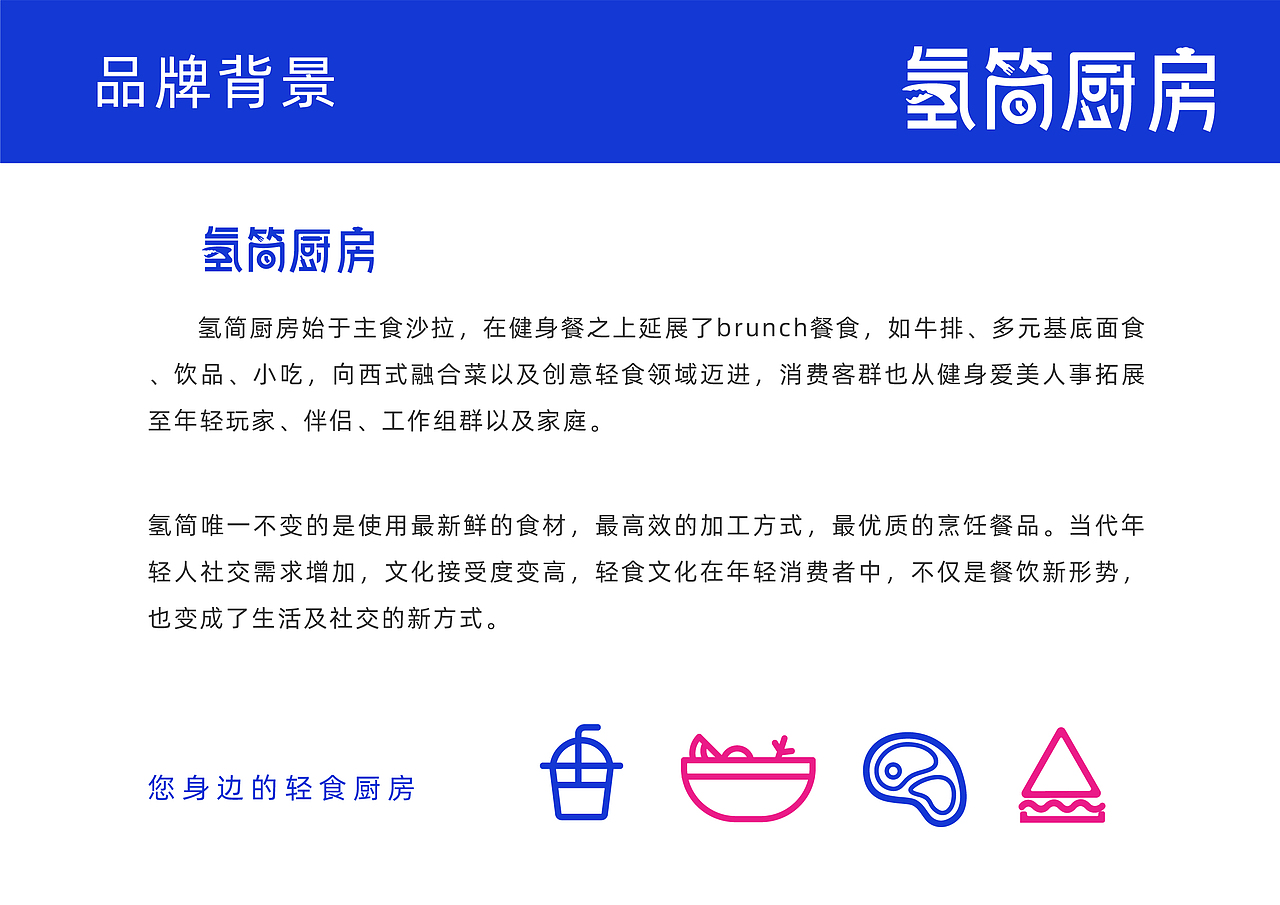 品牌背景

氢简厨房

氢简厨房

氢简厨房始于主食沙拉，在健身餐之上延展了brunch餐食，如牛排、多元基底面食、饮品、小吃，向西式融合菜以及创意轻食领域迈进，消费客群也从健身爱美人事拓展至年轻玩家、伴侣、工作组群以及家庭。

氢简唯一不变的是使用最新鲜的食材，最高效的加工方式，最优质的烹饪餐品。当代年轻人社交需求增加，文化接受度变高，轻食文化在年轻消费者中，不仅是餐饮新形势，也变成了生活及社交的新方式。

您身边的轻食厨房